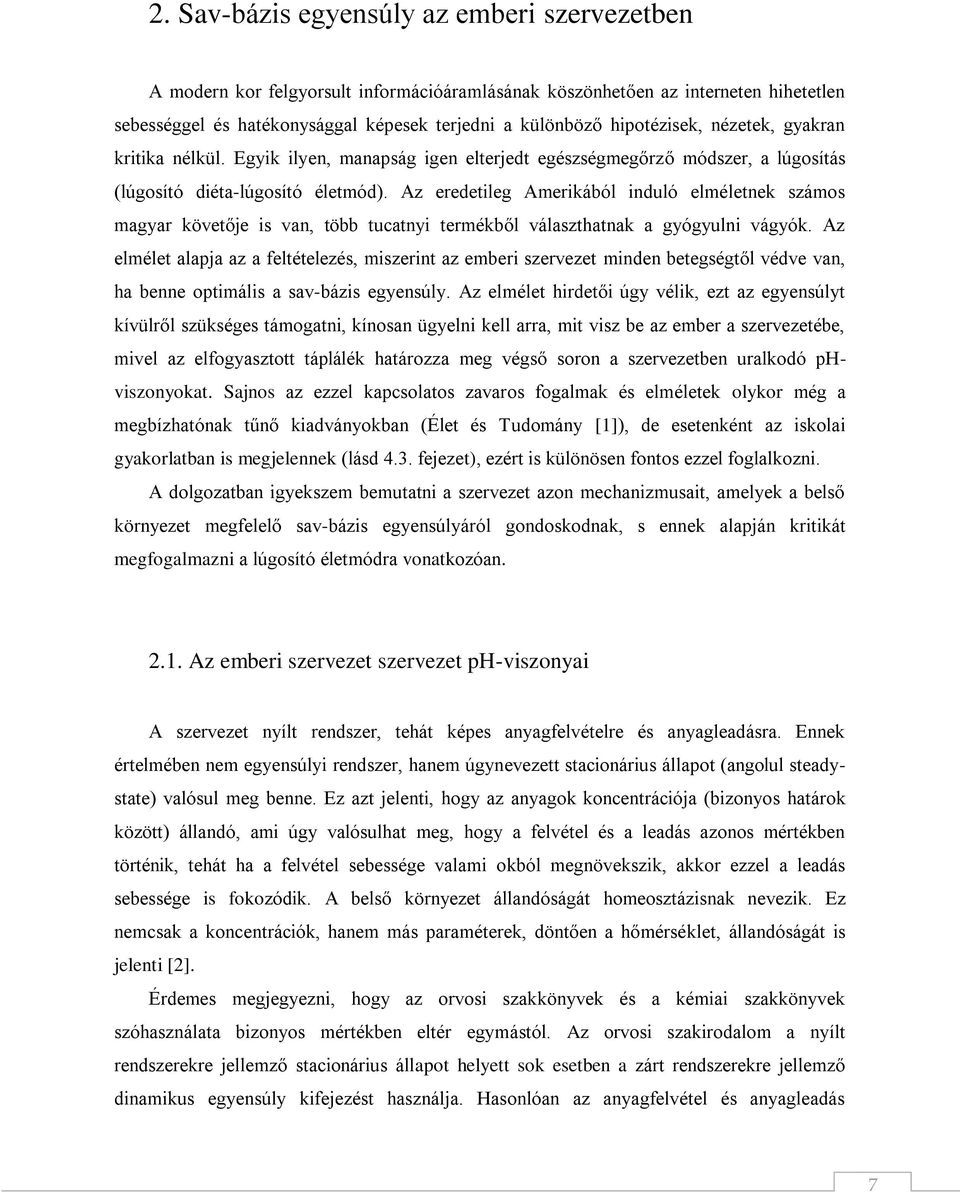 2. Sav-bázis egyensúly az emberi szervezetben

A modern kor felgyorsult információáramlásának köszönhetően az interneten hihetetlen sebességgel és hatékonysággal képesek terjedni a különböző hipotézisek, nézetek, gyakran kritika nélkül. Egyik ilyen, manapság igen elterjedt egészségmegőrző módszer, a lúgosítás (lúgosító diéta-lúgosító életmód). Az eredetileg Amerikából induló elméletnek számos magyar követője is van, több tucatnyi termékből választhatnak a gyógyulni vágyók. Az elmélet alapja az a feltételezés, miszerint az emberi szervezet minden betegségtől védve van, ha benne optimális a sav-bázis egyensúly. Az elmélet hirdetői úgy vélik, ezt az egyensúlyt kívülről szükséges támogatni, kínosan ügyelni kell arra, mit visz be az ember a szervezetébe, mivel az elfogyasztott táplálék határozza meg végső soron a szervezetben uralkodó pH-viszonyokat. Sajnos az ezzel kapcsolatos zavaros fogalmak és elméletek olykor még a megbízhatónak tűnő kiadványokban (Élet és Tudomány [1]), de esetenként az iskolai gyakorlatban is megjelennek (lásd 4.3. fejezet), ezért is különösen fontos ezzel foglalkozni.

A dolgozatban igyekszem bemutatni a szervezet azon mechanizmusait, amelyek a belső környezet megfelelő sav-bázis egyensúlyáról gondoskodnak, s ennek alapján kritikát megfogalmazni a lúgosító életmódra vonatkozóan.

2.1. Az emberi szervezet szervezet pH-viszonyai

A szervezet nyílt rendszer, tehát képes anyagfelvételre és anyagleadásra. Ennek értelmében nem egyensúlyi rendszer, hanem úgynevezett stacionárius állapot (angolul steady-state) valósul meg benne. Ez azt jelenti, hogy az anyagok koncentrációja (bizonyos határok között) állandó, ami úgy valósulhat meg, hogy a felvétel és a leadás azonos mértékben történik, tehát ha a felvétel sebessége valami okból megnövekszik, akkor ezzel a leadás sebessége is fokozódik. A belső környezet állandóságát homeosztázisnak nevezik. Ez nemcsak a koncentrációk, hanem más paraméterek, döntően a hőmérséklet, állandóságát is jelenti [2].

Érdemes megjegyezni, hogy az orvosi szakkönyvek és a kémiai szakkönyvek szóhasználata bizonyos mértékben eltér egymástól. Az orvosi szakirodalom a nyílt rendszerekre jellemző stacionárius állapot helyett sok esetben a zárt rendszerekre jellemző dinamikus egyensúly kifejezést használja. Hasonlóan az anyagfelvétel és anyagleadás

7